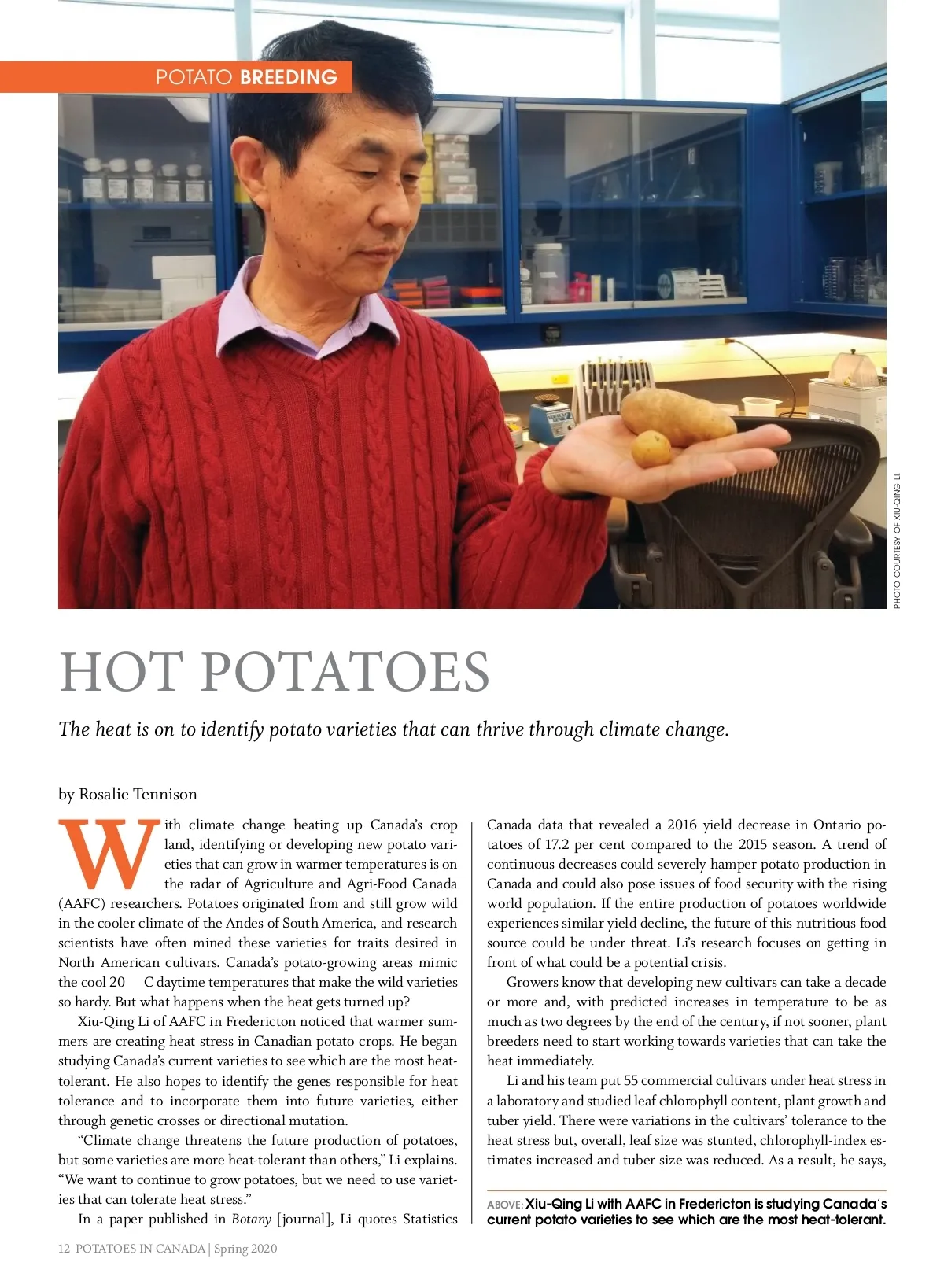 POTATO BREEDING

PHOTO COURTESY OF XIU-QING LI

HOT POTATOES

The heat is on to identify potato varieties that can thrive through climate change.

by Rosalie Tennison

With climate change heating up Canada's crop land, identifying or developing new potato varieties that can grow in warmer temperatures is on the radar of Agriculture and Agri-Food Canada (AAFC) researchers. Potatoes originated from and still grow wild in the cooler climate of the Andes of South America, and research scientists have often mined these varieties for traits desired in North American cultivars. Canada's potato-growing areas mimic the cool 20 C daytime temperatures that make the wild varieties so hardy. But what happens when the heat gets turned up?

Xiu-Qing Li of AAFC in Fredericton noticed that warmer summers are creating heat stress in Canadian potato crops. He began studying Canada's current varieties to see which are the most heat-tolerant. He also hopes to identify the genes responsible for heat tolerance and to incorporate them into future varieties, either through genetic crosses or directional mutation.

"Climate change threatens the future production of potatoes, but some varieties are more heat-tolerant than others," Li explains. "We want to continue to grow potatoes, but we need to use varieties that can tolerate heat stress."

In a paper published in Botany [journal], Li quotes Statistics Canada data that revealed a 2016 yield decrease in Ontario potatoes of 17.2 per cent compared to the 2015 season. A trend of continuous decreases could severely hamper potato production in Canada and could also pose issues of food security with the rising world population. If the entire production of potatoes worldwide experiences similar yield decline, the future of this nutritious food source could be under threat. Li's research focuses on getting in front of what could be a potential crisis.

Growers know that developing new cultivars can take a decade or more and, with predicted increases in temperature to be as much as two degrees by the end of the century, if not sooner, plant breeders need to start working towards varieties that can take the heat immediately.

Li and his team put 55 commercial cultivars under heat stress in a laboratory and studied leaf chlorophyll content, plant growth and tuber yield. There were variations in the cultivars' tolerance to the heat stress but, overall, leaf size was stunted, chlorophyll-index estimates increased and tuber size was reduced. As a result, he says,

ABOVE: Xiu-Qing Li with AAFC in Fredericton is studying Canada's current potato varieties to see which are the most heat-tolerant.

12 POTATOES IN CANADA | Spring 2020